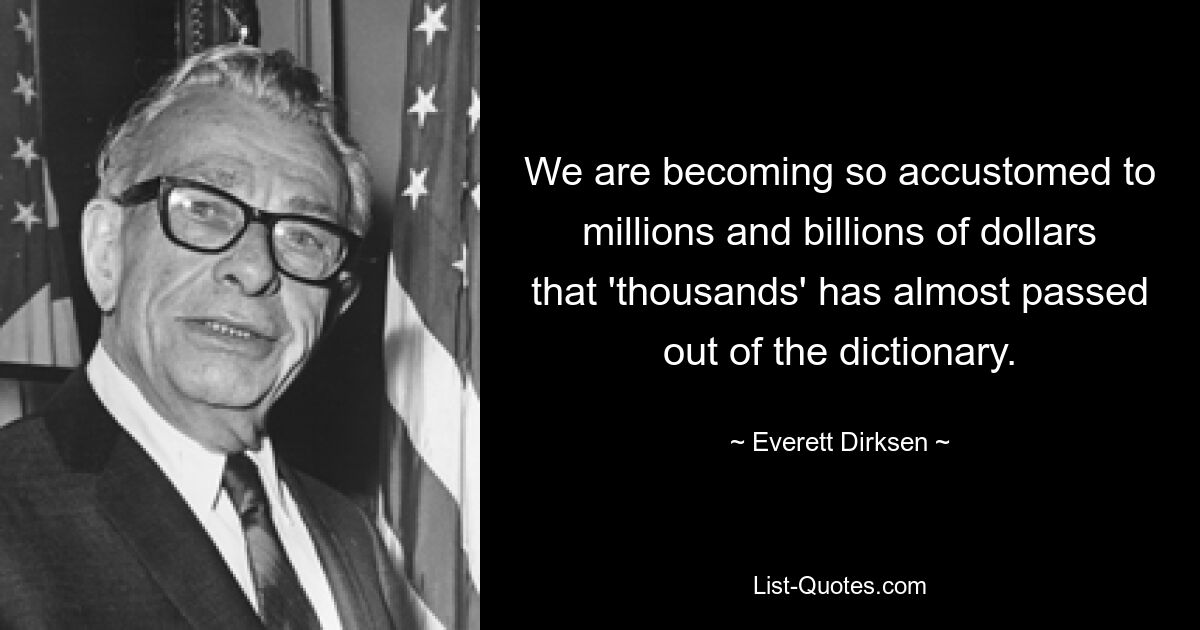 We are becoming so accustomed to millions and billions of dollars that 'thousands' has almost passed out of the dictionary.

~ Everett Dirksen ~

List-Quotes.com